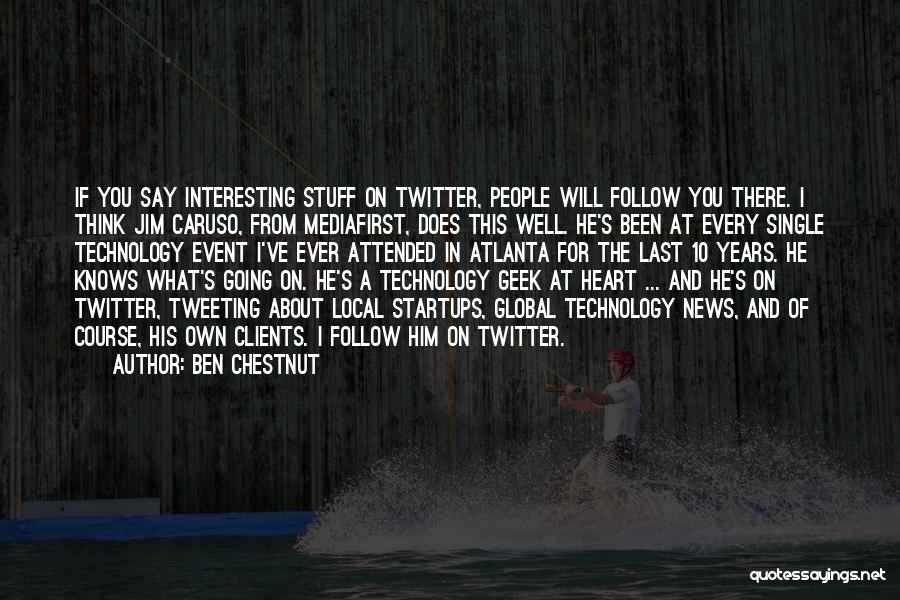 IF YOU SAY INTERESTING STUFF ON TWITTER, PEOPLE WILL FOLLOW YOU THERE. I THINK JIM CARUSO, FROM MEDIAFIRST, DOES THIS WELL. HE'S BEEN AT EVERY SINGLE TECHNOLOGY EVENT I'VE EVER ATTENDED IN ATLANTA FOR THE LAST 10 YEARS. HE KNOWS WHAT'S GOING ON. HE'S A TECHNOLOGY GEEK AT HEART ... AND HE'S ON TWITTER, TWEETING ABOUT LOCAL STARTUPS, GLOBAL TECHNOLOGY NEWS, AND OF COURSE, HIS OWN CLIENTS. I FOLLOW HIM ON TWITTER.

AUTHOR: BEN CHESTNUT

quotessayings.net